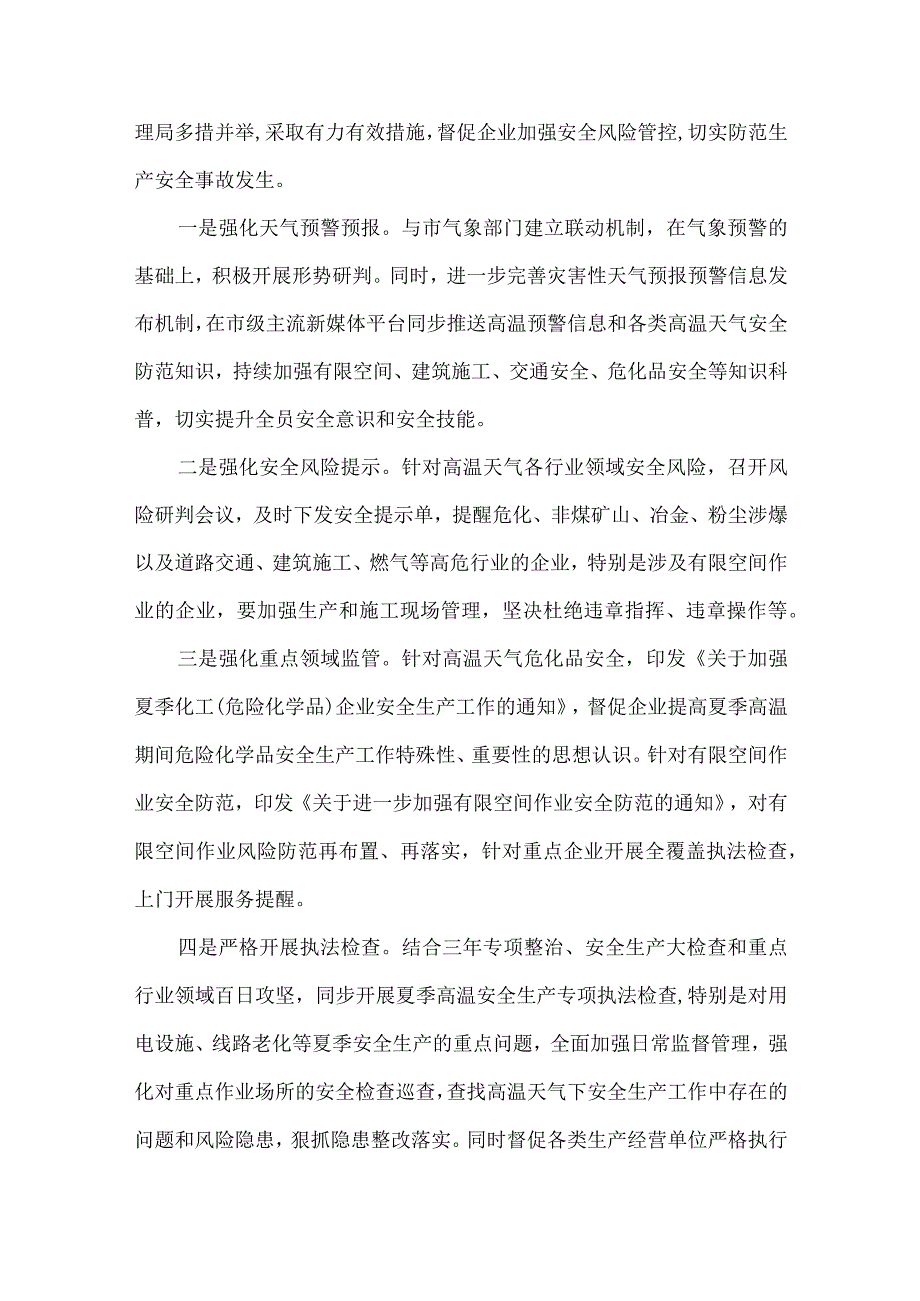 理局多措并举,采取有力有效措施，督促企业加强安全风险管控,切实防范生产安全事故发生。

一是强化天气预警预报。与市气象部门建立联动机制，在气象预警的基础上，积极开展形势研判。同时，进一步完善灾害性天气预报预警信息发布机制,在市级主流新媒体平台同步推送高温预警信息和各类高温天气安全防范知识，持续加强有限空间、建筑施工、交通安全、危化品安全等知识科普，切实提升全员安全意识和安全技能。

二是强化安全风险提示。针对高温天气各行业领域安全风险，召开风险研判会议，及时下发安全提示单，提醒危化、非煤矿山、冶金、粉尘涉爆以及道路交通、建筑施工、燃气等高危行业的企业，特别是涉及有限空间作业的企业，要加强生产和施工现场管理，坚决杜绝违章指挥、违章操作等。

三是强化重点领域监管。针对高温天气危化品安全，印发《关于加强夏季化工(危险化学品)企业安全生产工作的通知》，督促企业提高夏季高温期间危险化学品安全生产工作特殊性、重要性的思想认识。针对有限空间作业安全防范，印发《关于进一步加强有限空间作业安全防范的通知》，对有限空间作业风险防范再布置、再落实，针对重点企业开展全覆盖执法检查，上门开展服务提醒。

四是严格开展执法检查。结合三年专项整治、安全生产大检查和重点行业领域百日攻坚，同步开展夏季高温安全生产专项执法检查,特别是对用电设施、线路老化等夏季安全生产的重点问题，全面加强日常监督管理，强化对重点作业场所的安全检查巡查,查找高温天气下安全生产工作中存在的问题和风险隐患，狠抓隐患整改落实。同时督促各类生产经营单位严格执行